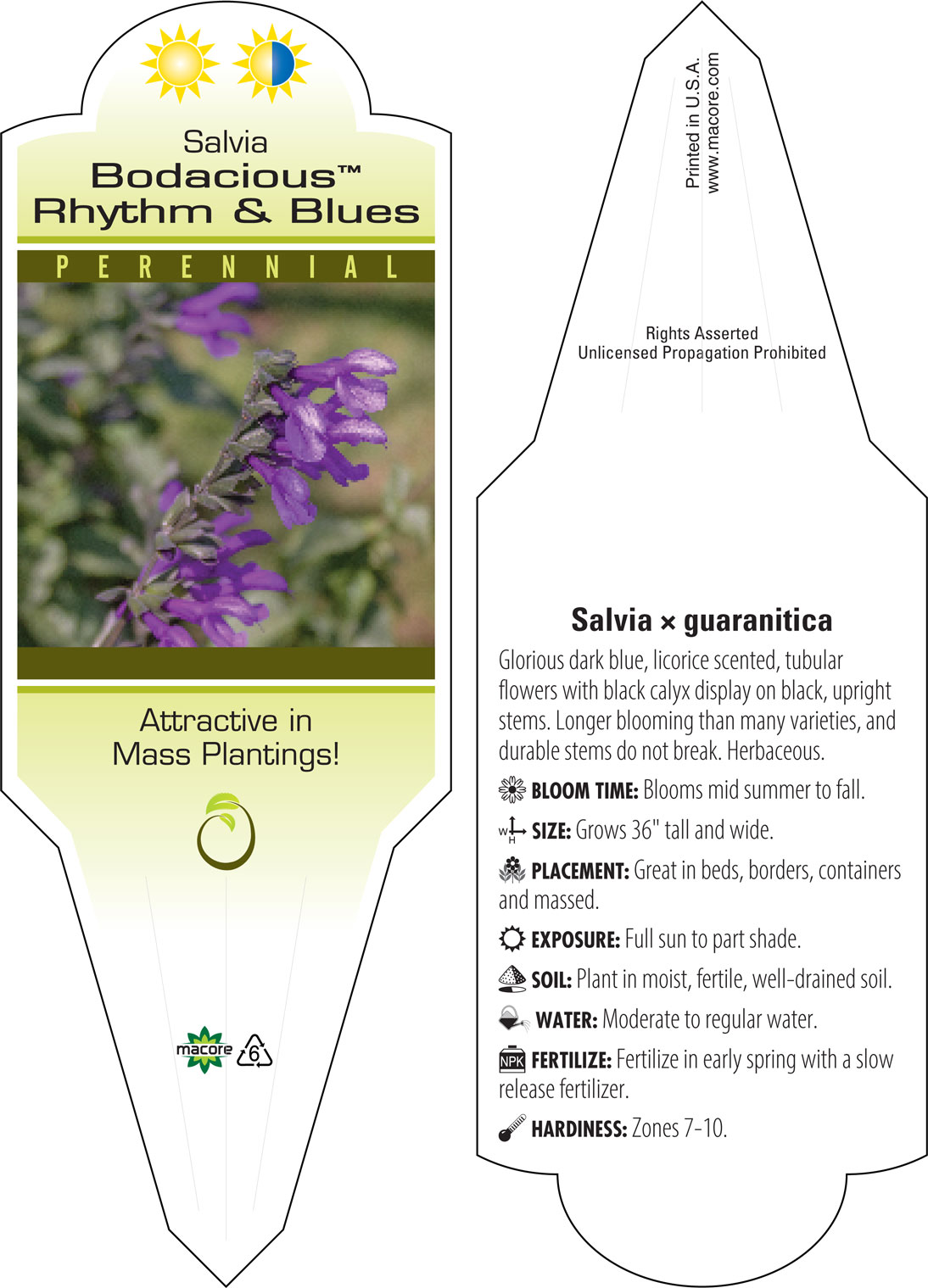 Salvia
Bodacious™
Rhythm & Blues

PERENNIAL

Attractive in Mass Plantings!

macore 6

Printed in U.S.A.
www.macore.com

Rights Asserted
Unlicensed Propagation Prohibited

Salvia × guaranitica

Glorious dark blue, licorice scented, tubular flowers with black calyx display on black, upright stems. Longer blooming than many varieties, and durable stems do not break. Herbaceous.

BLOOM TIME: Blooms mid summer to fall.

W H SIZE: Grows 36" tall and wide.

PLACEMENT: Great in beds, borders, containers and massed.

EXPOSURE: Full sun to part shade.

SOIL: Plant in moist, fertile, well-drained soil.

WATER: Moderate to regular water.

NPK FERTILIZE: Fertilize in early spring with a slow release fertilizer.

HARDINESS: Zones 7-10.